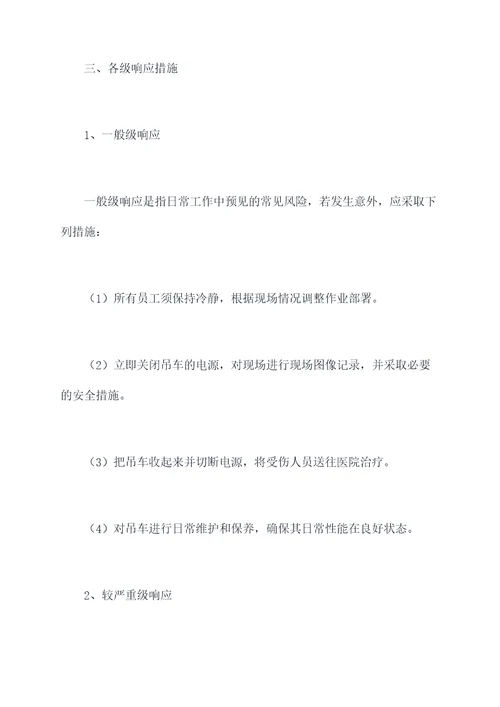 三、各级响应措施

1、一般级响应

一般级响应是指日常工作中预见的常见风险，若发生意外，应采取下列措施：

（1）所有员工须保持冷静，根据现场情况调整作业部署。

（2）立即关闭吊车的电源，对现场进行现场图像记录，并采取必要的安全措施。

（3）把吊车收起来并切断电源，将受伤人员送往医院治疗。

（4）对吊车进行日常维护和保养，确保其日常性能在良好状态。

2、较严重级响应